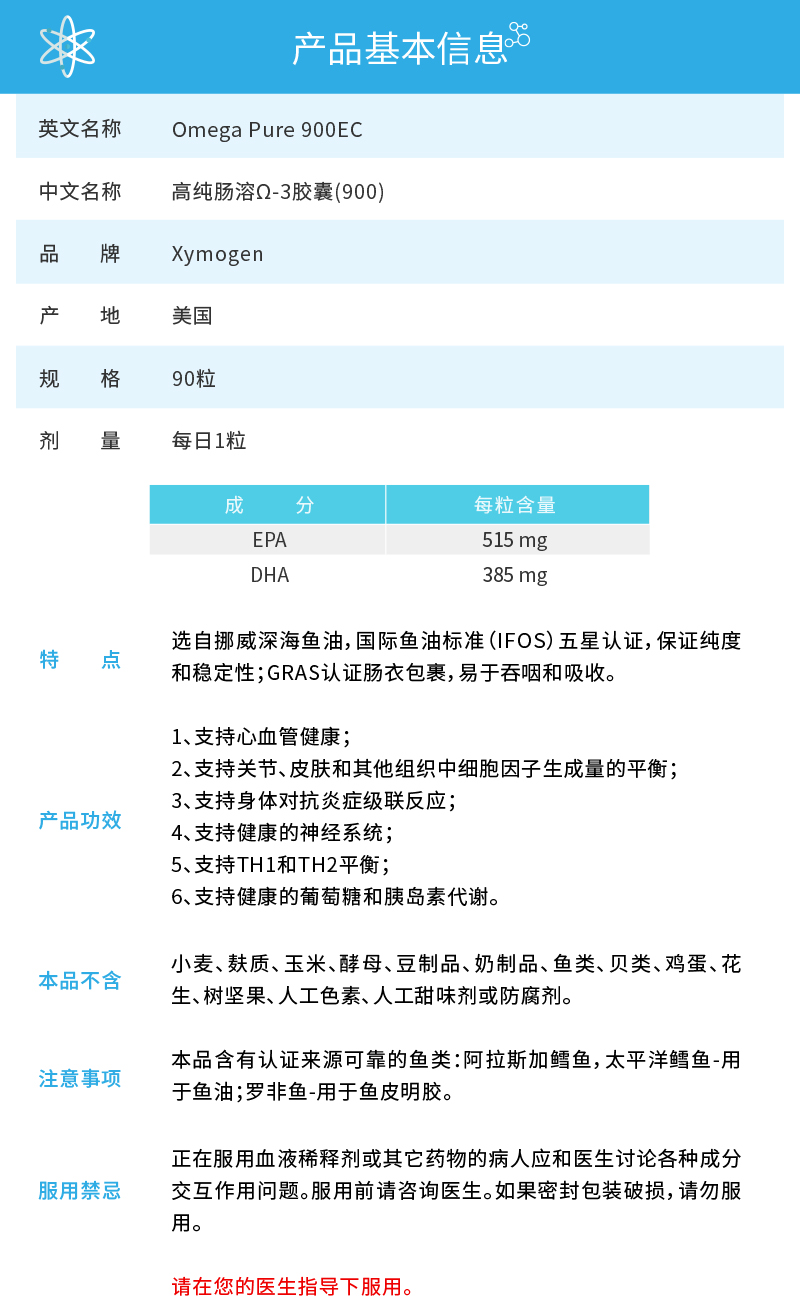 产品基本信息

| 英文名称 | Omega Pure 900EC |
|---|---|
| 中文名称 | 高纯肠溶Ω-3胶囊(900) |
| 品　牌 | Xymogen |
| 产　地 | 美国 |
| 规　格 | 90粒 |
| 剂　量 | 每日1粒 |

| 成　分 | 每粒含量 |
|---|---|
| EPA | 515 mg |
| DHA | 385 mg |

特　点

选自挪威深海鱼油，国际鱼油标准（IFOS）五星认证，保证纯度和稳定性；GRAS认证肠衣包裹，易于吞咽和吸收。

产品功效

1、支持心血管健康；
2、支持关节、皮肤和其他组织中细胞因子生成量的平衡；
3、支持身体对抗炎症级联反应；
4、支持健康的神经系统；
5、支持TH1和TH2平衡；
6、支持健康的葡萄糖和胰岛素代谢。

本品不含

小麦、麸质、玉米、酵母、豆制品、奶制品、鱼类、贝类、鸡蛋、花生、树坚果、人工色素、人工甜味剂或防腐剂。

注意事项

本品含有认证来源可靠的鱼类：阿拉斯加鳕鱼，太平洋鳕鱼-用于鱼油；罗非鱼-用于鱼皮明胶。

服用禁忌

正在服用血液稀释剂或其它药物的病人应和医生讨论各种成分交互作用问题。服用前请咨询医生。如果密封包装破损，请勿服用。

请在您的医生指导下服用。